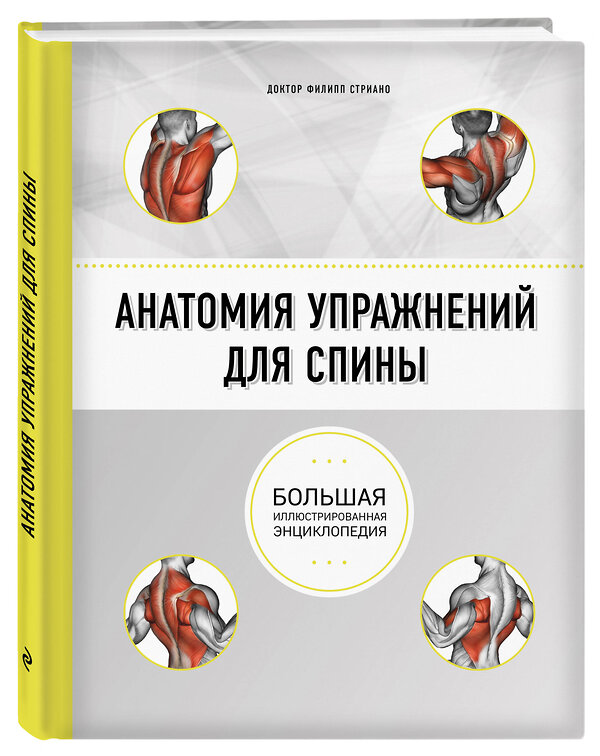 АНАТОМИЯ УПРАЖНЕНИЙ ДЛЯ СПИНЫ

ДОКТОР ФИЛИПП СТРИАНО

АНАТОМИЯ УПРАЖНЕНИЙ ДЛЯ СПИНЫ

БОЛЬШАЯ
ИЛЛЮСТРИРОВАННАЯ
ЭНЦИКЛОПЕДИЯ